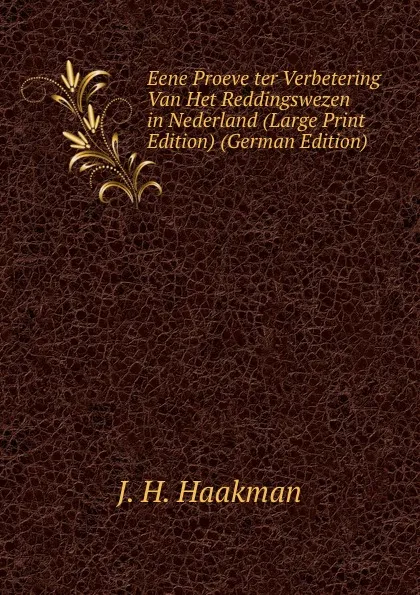 Eene Proeve ter Verbetering Van Het Reddingswezen in Nederland (Large Print Edition) (German Edition)

J. H. Haakman